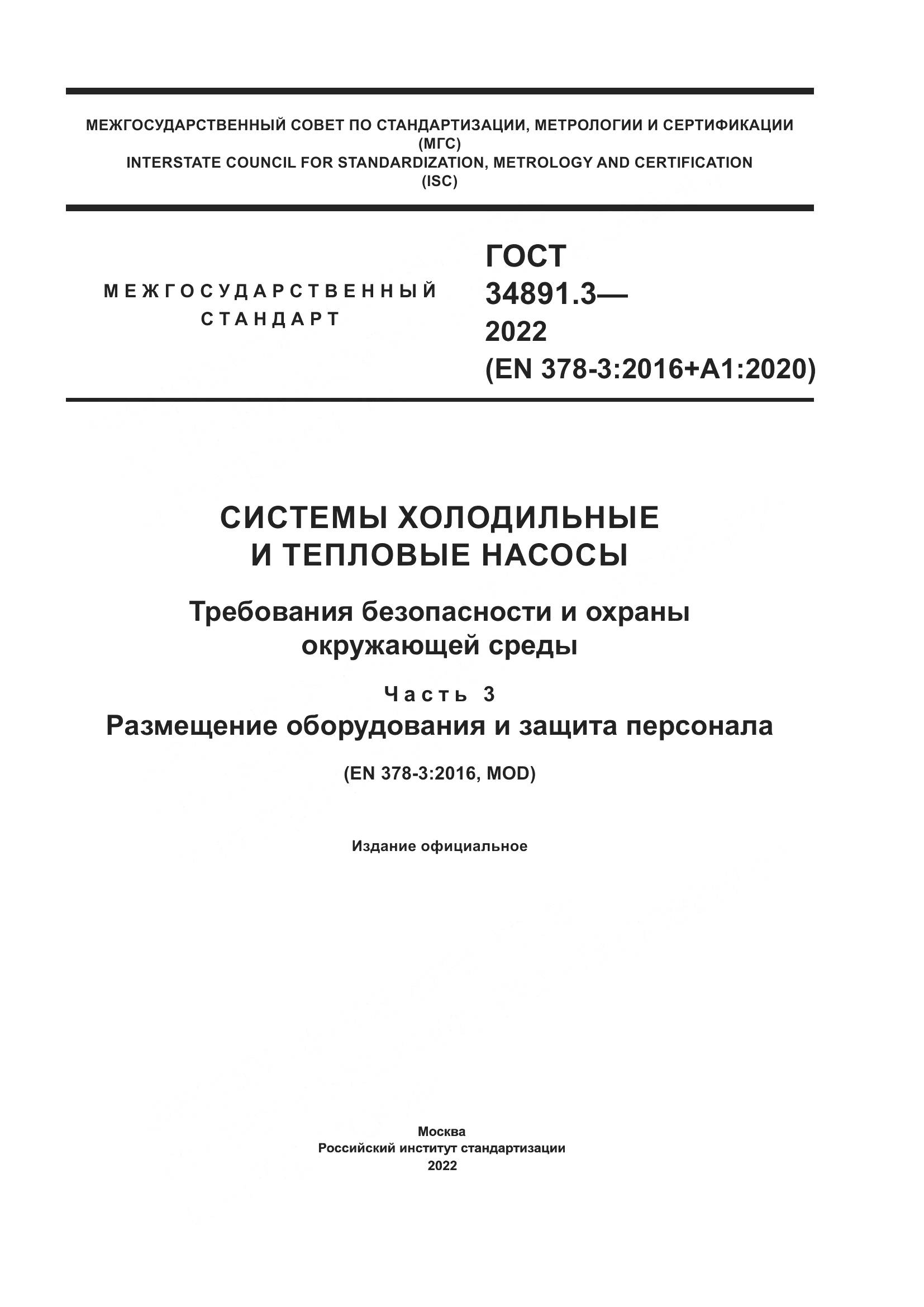 МЕЖГОСУДАРСТВЕННЫЙ СОВЕТ ПО СТАНДАРТИЗАЦИИ, МЕТРОЛОГИИ И СЕРТИФИКАЦИИ
(МГС)
INTERSTATE COUNCIL FOR STANDARDIZATION, METROLOGY AND CERTIFICATION
(ISC)

МЕЖГОСУДАРСТВЕННЫЙ
СТАНДАРТ

ГОСТ
34891.3—
2022
(EN 378-3:2016+A1:2020)

СИСТЕМЫ ХОЛОДИЛЬНЫЕ
И ТЕПЛОВЫЕ НАСОСЫ

Требования безопасности и охраны
окружающей среды

Часть 3
Размещение оборудования и защита персонала

(EN 378-3:2016, MOD)

Издание официальное

Москва
Российский институт стандартизации
2022